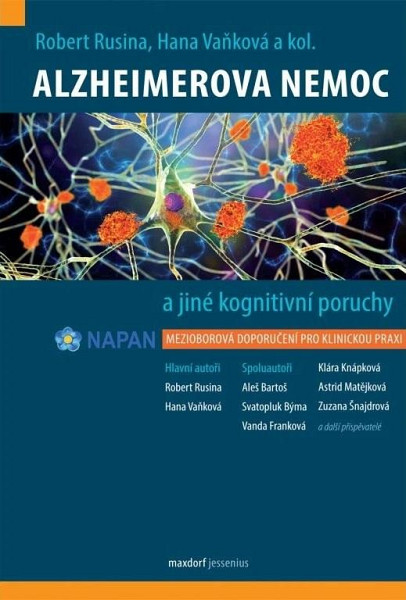 Robert Rusina, Hana Vaňková a kol.

ALZHEIMEROVA NEMOC

a jiné kognitivní poruchy

NAPAN

MEZIOBOROVÁ DOPORUČENÍ PRO KLINICKOU PRAXI

Hlavní autoři
Robert Rusina
Hana Vaňková

Spoluautoři
Aleš Bartoš
Svatopluk Býma
Vanda Franková

Klára Knápková
Astrid Matějková
Zuzana Šnajdrová
a další přispěvatelé

maxdorf jessenius